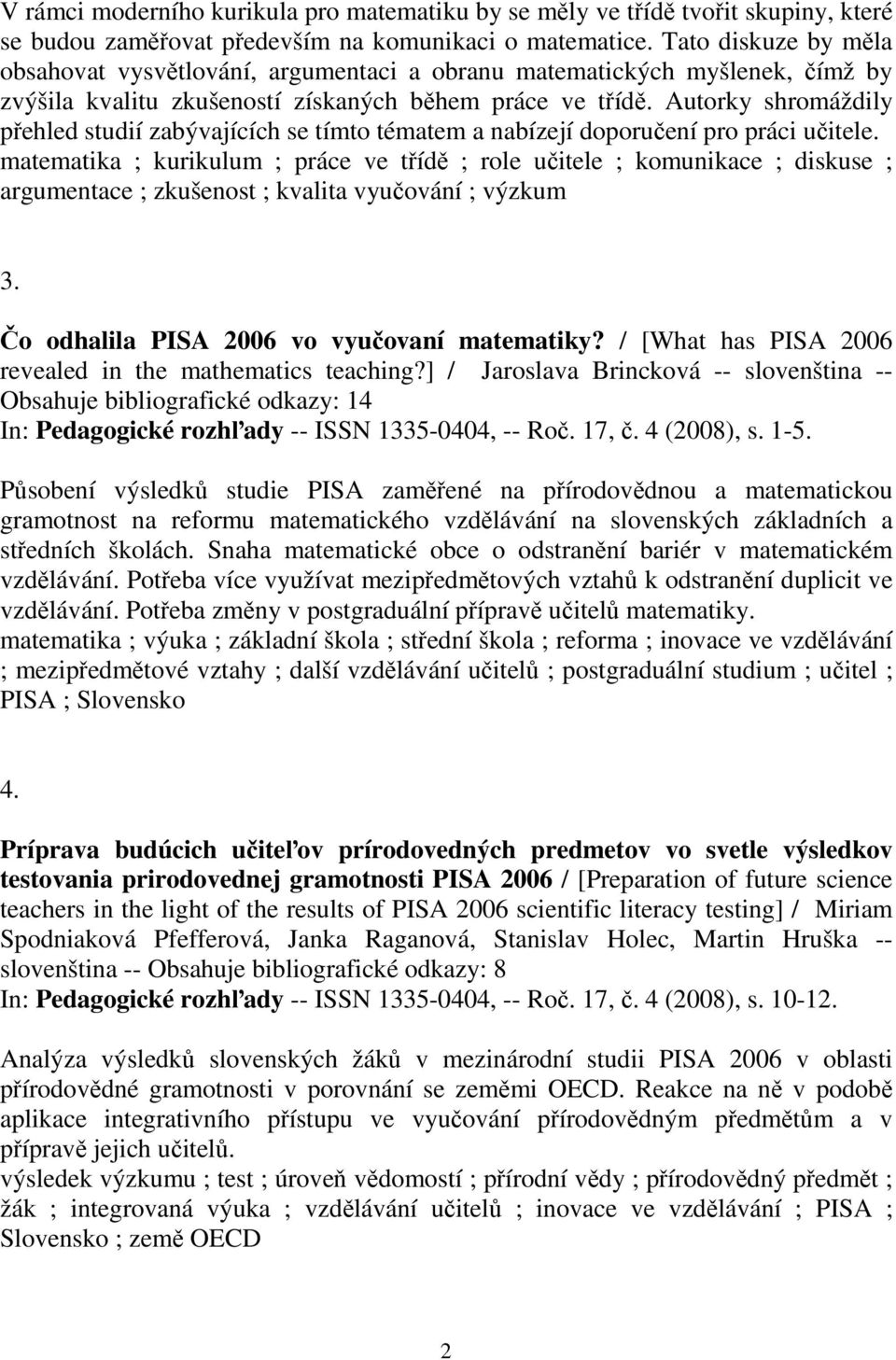 V rámci moderního kurikula pro matematiku by se měly ve třídě tvořit skupiny, které se budou zaměřovat především na komunikaci o matematice. Tato diskuze by měla obsahovat vysvětlování, argumentaci a obranu matematických myšlenek, čímž by zvýšila kvalitu zkušeností získaných během práce ve třídě. Autorky shromáždily přehled studií zabývajících se tímto tématem a nabízejí doporučení pro práci učitele.
matematika ; kurikulum ; práce ve třídě ; role učitele ; komunikace ; diskuse ; argumentace ; zkušenost ; kvalita vyučování ; výzkum

3.

Čo odhalila PISA 2006 vo vyučovaní matematiky? / [What has PISA 2006 revealed in the mathematics teaching?] / Jaroslava Brincková -- slovenština -- Obsahuje bibliografické odkazy: 14
In: Pedagogické rozhľady -- ISSN 1335-0404, -- Roč. 17, č. 4 (2008), s. 1-5.

Působení výsledků studie PISA zaměřené na přírodovědnou a matematickou gramotnost na reformu matematického vzdělávání na slovenských základních a středních školách. Snaha matematické obce o odstranění bariér v matematickém vzdělávání. Potřeba více využívat mezipředmětových vztahů k odstranění duplicit ve vzdělávání. Potřeba změny v postgraduální přípravě učitelů matematiky.
matematika ; výuka ; základní škola ; střední škola ; reforma ; inovace ve vzdělávání ; mezipředmětové vztahy ; další vzdělávání učitelů ; postgraduální studium ; učitel ; PISA ; Slovensko

4.

Príprava budúcich učiteľov prírodovedných predmetov vo svetle výsledkov testovania prirodovednej gramotnosti PISA 2006 / [Preparation of future science teachers in the light of the results of PISA 2006 scientific literacy testing] / Miriam Spodniaková Pfefferová, Janka Raganová, Stanislav Holec, Martin Hruška -- slovenština -- Obsahuje bibliografické odkazy: 8
In: Pedagogické rozhľady -- ISSN 1335-0404, -- Roč. 17, č. 4 (2008), s. 10-12.

Analýza výsledků slovenských žáků v mezinárodní studii PISA 2006 v oblasti přírodovědné gramotnosti v porovnání se zeměmi OECD. Reakce na ně v podobě aplikace integrativního přístupu ve vyučování přírodovědným předmětům a v přípravě jejich učitelů.
výsledek výzkumu ; test ; úroveň vědomostí ; přírodní vědy ; přírodovědný předmět ; žák ; integrovaná výuka ; vzdělávání učitelů ; inovace ve vzdělávání ; PISA ; Slovensko ; země OECD

2